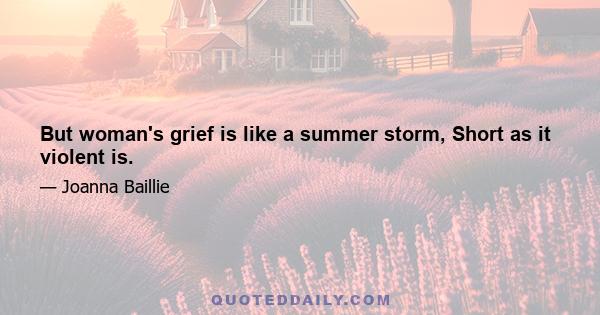 But woman's grief is like a summer storm, Short as it violent is.

— Joanna Baillie

QUOTEDDAILY.COM